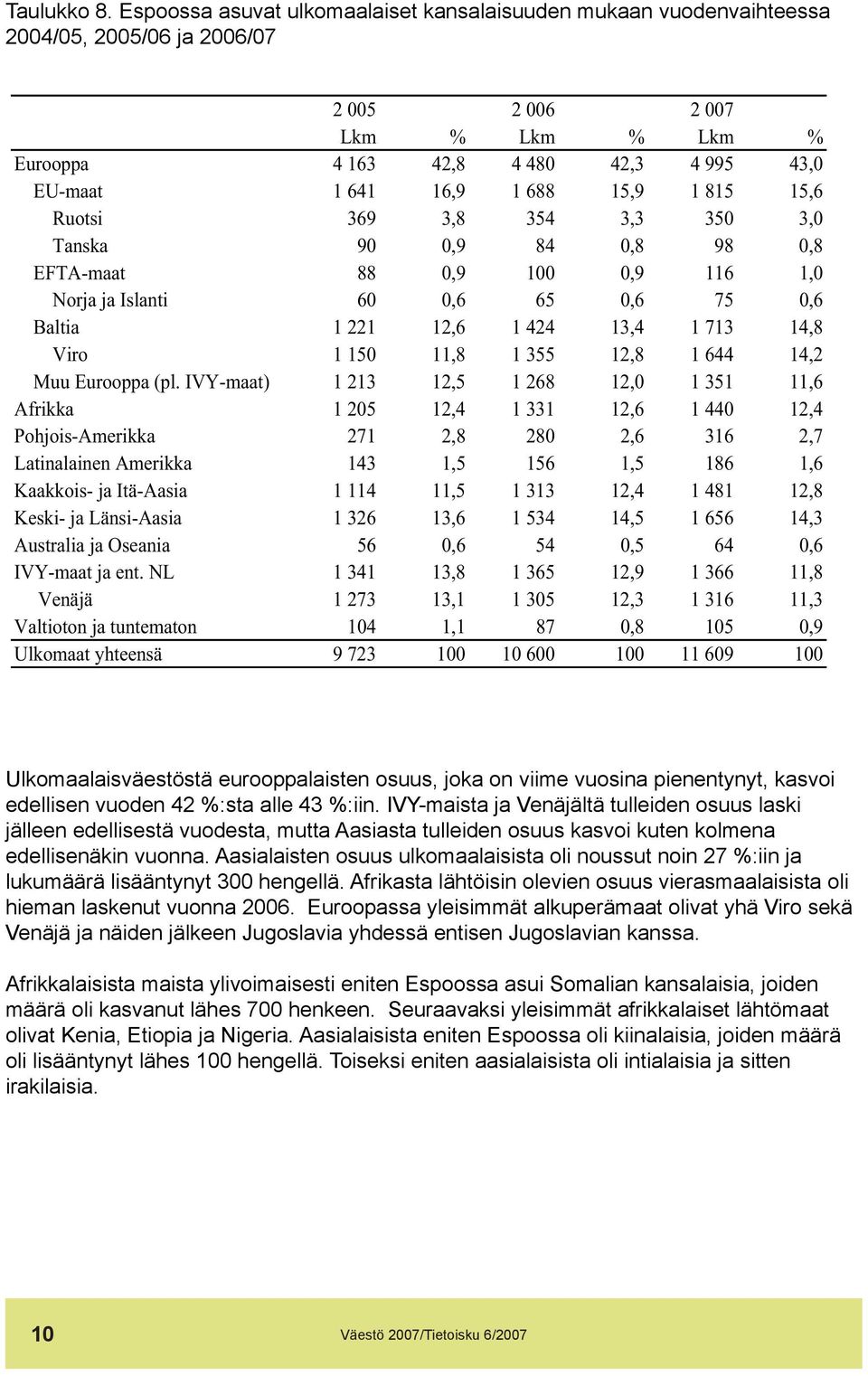 Taulukko 8. Espoossa asuvat ulkomaalaiset kansalaisuuden mukaan vuodenvaihteessa 2004/05, 2005/06 ja 2006/07

| | 2 005 | | 2 006 | | 2 007 | |
|---|---|---|---|---|---|---|
| | Lkm | % | Lkm | % | Lkm | % |
| Eurooppa | 4 163 | 42,8 | 4 480 | 42,3 | 4 995 | 43,0 |
| EU-maat | 1 641 | 16,9 | 1 688 | 15,9 | 1 815 | 15,6 |
| Ruotsi | 369 | 3,8 | 354 | 3,3 | 350 | 3,0 |
| Tanska | 90 | 0,9 | 84 | 0,8 | 98 | 0,8 |
| EFTA-maat | 88 | 0,9 | 100 | 0,9 | 116 | 1,0 |
| Norja ja Islanti | 60 | 0,6 | 65 | 0,6 | 75 | 0,6 |
| Baltia | 1 221 | 12,6 | 1 424 | 13,4 | 1 713 | 14,8 |
| Viro | 1 150 | 11,8 | 1 355 | 12,8 | 1 644 | 14,2 |
| Muu Eurooppa (pl. IVY-maat) | 1 213 | 12,5 | 1 268 | 12,0 | 1 351 | 11,6 |
| Afrikka | 1 205 | 12,4 | 1 331 | 12,6 | 1 440 | 12,4 |
| Pohjois-Amerikka | 271 | 2,8 | 280 | 2,6 | 316 | 2,7 |
| Latinalainen Amerikka | 143 | 1,5 | 156 | 1,5 | 186 | 1,6 |
| Kaakkois- ja Itä-Aasia | 1 114 | 11,5 | 1 313 | 12,4 | 1 481 | 12,8 |
| Keski- ja Länsi-Aasia | 1 326 | 13,6 | 1 534 | 14,5 | 1 656 | 14,3 |
| Australia ja Oseania | 56 | 0,6 | 54 | 0,5 | 64 | 0,6 |
| IVY-maat ja ent. NL | 1 341 | 13,8 | 1 365 | 12,9 | 1 366 | 11,8 |
| Venäjä | 1 273 | 13,1 | 1 305 | 12,3 | 1 316 | 11,3 |
| Valtioton ja tuntematon | 104 | 1,1 | 87 | 0,8 | 105 | 0,9 |
| Ulkomaat yhteensä | 9 723 | 100 | 10 600 | 100 | 11 609 | 100 |

Ulkomaalaisväestöstä eurooppalaisten osuus, joka on viime vuosina pienentynyt, kasvoi edellisen vuoden 42 %:sta alle 43 %:iin. IVY-maista ja Venäjältä tulleiden osuus laski jälleen edellisestä vuodesta, mutta Aasiasta tulleiden osuus kasvoi kuten kolmena edellisenäkin vuonna. Aasialaisten osuus ulkomaalaisista oli noussut noin 27 %:iin ja lukumäärä lisääntynyt 300 hengellä. Afrikasta lähtöisin olevien osuus vierasmaalaisista oli hieman laskenut vuonna 2006. Euroopassa yleisimmät alkuperämaat olivat yhä Viro sekä Venäjä ja näiden jälkeen Jugoslavia yhdessä entisen Jugoslavian kanssa.

Afrikkalaisista maista ylivoimaisesti eniten Espoossa asui Somalian kansalaisia, joiden määrä oli kasvanut lähes 700 henkeen. Seuraavaksi yleisimmät afrikkalaiset lähtömaat olivat Kenia, Etiopia ja Nigeria. Aasialaisista eniten Espoossa oli kiinalaisia, joiden määrä oli lisääntynyt lähes 100 hengellä. Toiseksi eniten aasialaisista oli intialaisia ja sitten irakilaisia.

10 Väestö 2007/Tietoisku 6/2007